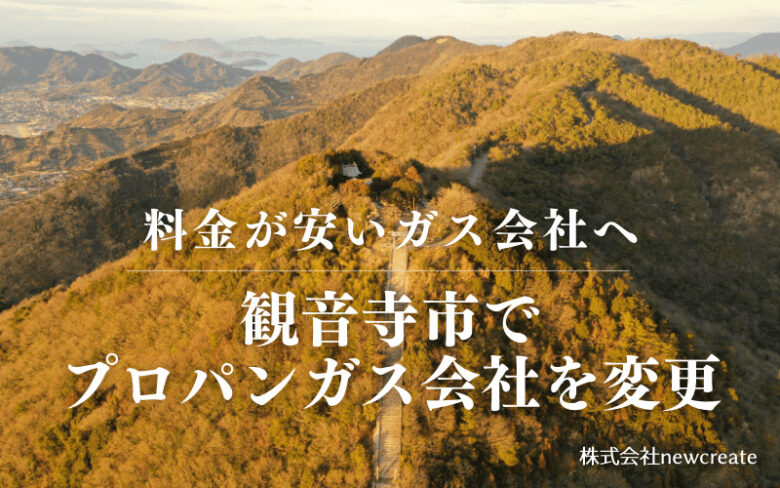 料金が安いガス会社へ

観音寺市で
プロパンガス会社を変更

株式会社newcreate